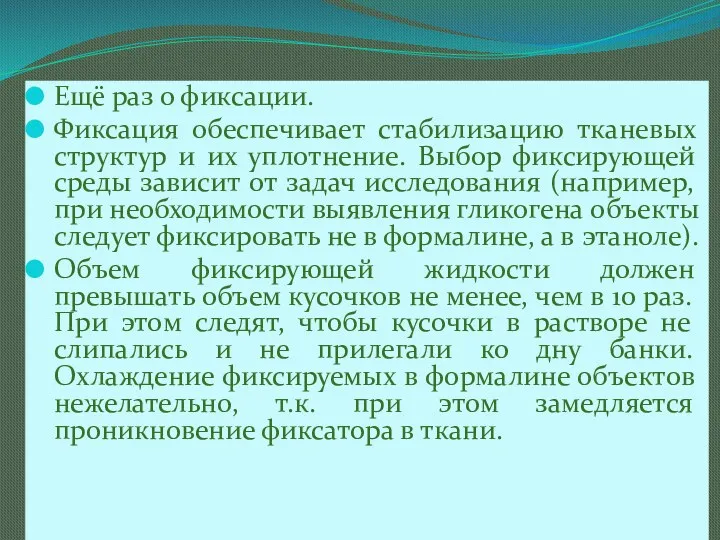 Ещё раз о фиксации.

Фиксация обеспечивает стабилизацию тканевых структур и их уплотнение. Выбор фиксирующей среды зависит от задач исследования (например, при необходимости выявления гликогена объекты следует фиксировать не в формалине, а в этаноле).

Объем фиксирующей жидкости должен превышать объем кусочков не менее, чем в 10 раз. При этом следят, чтобы кусочки в растворе не слипались и не прилегали ко дну банки. Охлаждение фиксируемых в формалине объектов нежелательно, т.к. при этом замедляется проникновение фиксатора в ткани.